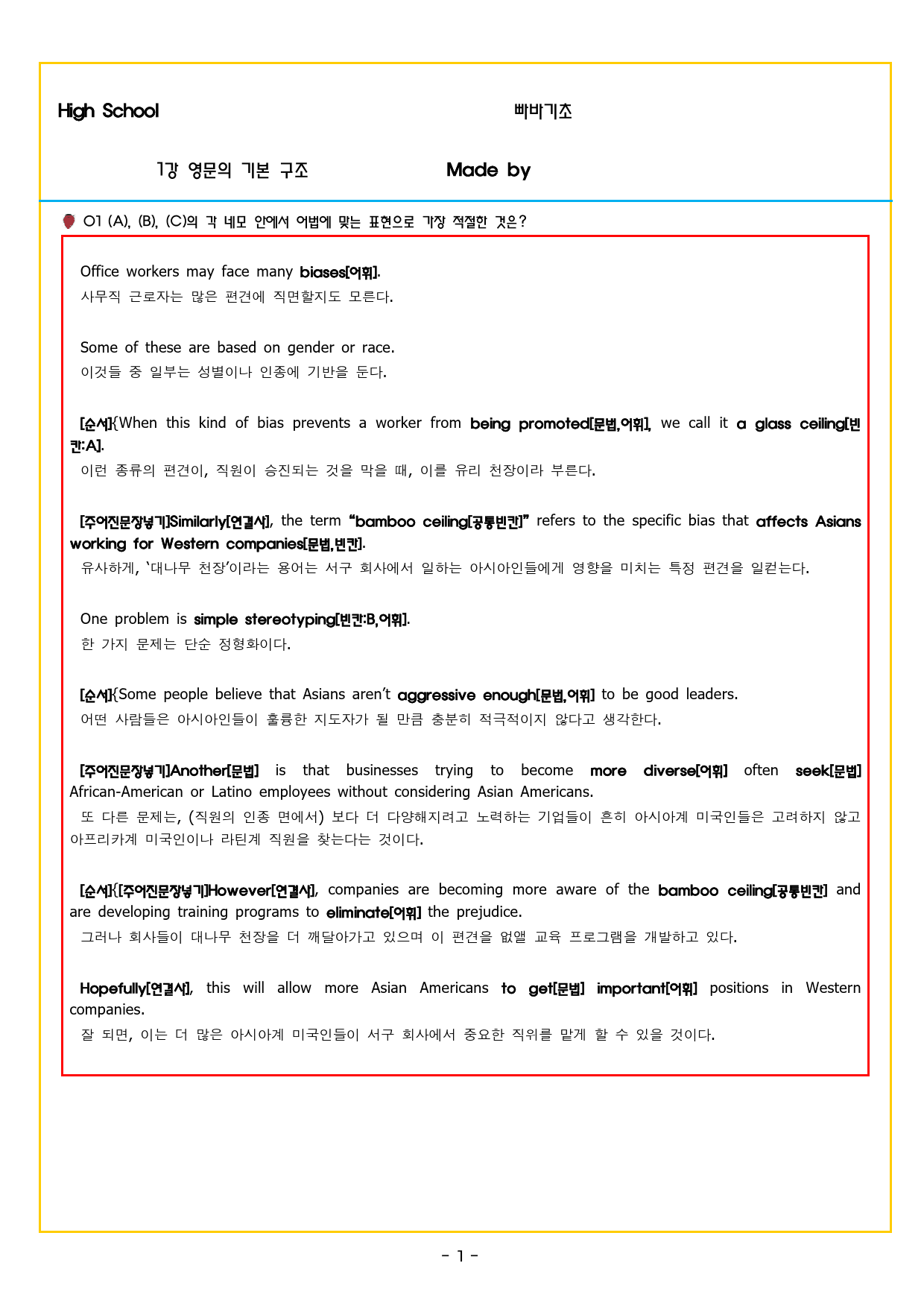 High School

빠바기초

1강 영문의 기본 구조

Made by

01 (A), (B), (C)의 각 네모 안에서 어법에 맞는 표현으로 가장 적절한 것은?

Office workers may face many biases[어휘].
사무직 근로자는 많은 편견에 직면할지도 모른다.

Some of these are based on gender or race.
이것들 중 일부는 성별이나 인종에 기반을 둔다.

[순서]{When this kind of bias prevents a worker from being promoted[문법,어휘], we call it a glass ceiling[빈칸:A].
이런 종류의 편견이, 직원이 승진되는 것을 막을 때, 이를 유리 천장이라 부른다.

[주어진문장넣기]Similarly[연결사], the term "bamboo ceiling[공통빈칸]" refers to the specific bias that affects Asians working for Western companies[문법,빈칸].
유사하게, '대나무 천장'이라는 용어는 서구 회사에서 일하는 아시아인들에게 영향을 미치는 특정 편견을 일컫는다.

One problem is simple stereotyping[빈칸:B,어휘].
한 가지 문제는 단순 정형화이다.

[순서]{Some people believe that Asians aren't aggressive enough[문법,어휘] to be good leaders.
어떤 사람들은 아시아인들이 훌륭한 지도자가 될 만큼 충분히 적극적이지 않다고 생각한다.

[주어진문장넣기]Another[문법] is that businesses trying to become more diverse[어휘] often seek[문법] African-American or Latino employees without considering Asian Americans.
또 다른 문제는, (직원의 인종 면에서) 보다 더 다양해지려고 노력하는 기업들이 흔히 아시아계 미국인들은 고려하지 않고 아프리카계 미국인이나 라틴계 직원을 찾는다는 것이다.

[순서]{[주어진문장넣기]However[연결사], companies are becoming more aware of the bamboo ceiling[공통빈칸] and are developing training programs to eliminate[어휘] the prejudice.
그러나 회사들이 대나무 천장을 더 깨달아가고 있으며 이 편견을 없앨 교육 프로그램을 개발하고 있다.

Hopefully[연결사], this will allow more Asian Americans to get[문법] important[어휘] positions in Western companies.
잘 되면, 이는 더 많은 아시아계 미국인들이 서구 회사에서 중요한 직위를 맡게 할 수 있을 것이다.

- 1 -